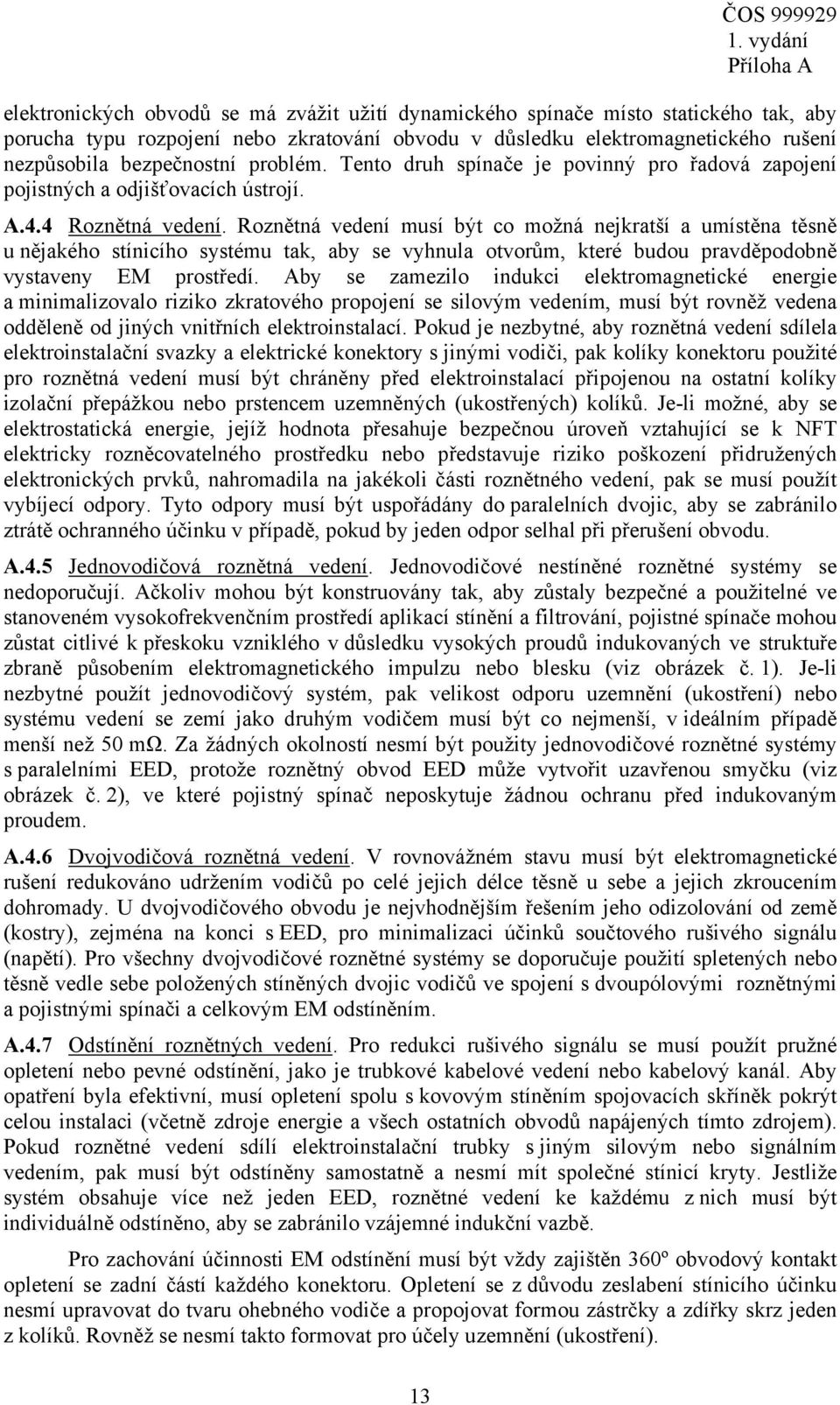 ČOS 999929
1. vydání
Příloha A

elektronických obvodů se má zvážit užití dynamického spínače místo statického tak, aby porucha typu rozpojení nebo zkratování obvodu v důsledku elektromagnetického rušení nezpůsobila bezpečnostní problém. Tento druh spínače je povinný pro řadová zapojení pojistných a odjišťovacích ústrojí.

A.4.4 Roznětná vedení. Roznětná vedení musí být co možná nejkratší a umístěna těsně u nějakého stínicího systému tak, aby se vyhnula otvorům, které budou pravděpodobně vystaveny EM prostředí. Aby se zamezilo indukci elektromagnetické energie a minimalizovalo riziko zkratového propojení se silovým vedením, musí být rovněž vedena odděleně od jiných vnitřních elektroinstalací. Pokud je nezbytné, aby roznětná vedení sdílela elektroinstalační svazky a elektrické konektory s jinými vodiči, pak kolíky konektoru použité pro roznětná vedení musí být chráněny před elektroinstalací připojenou na ostatní kolíky izolační přepážkou nebo prstencem uzemněných (ukostřených) kolíků. Je-li možné, aby se elektrostatická energie, jejíž hodnota přesahuje bezpečnou úroveň vztahující se k NFT elektricky rozněcovatelného prostředku nebo představuje riziko poškození přidružených elektronických prvků, nahromadila na jakékoli části roznětného vedení, pak se musí použít vybíjecí odpory. Tyto odpory musí být uspořádány do paralelních dvojic, aby se zabránilo ztrátě ochranného účinku v případě, pokud by jeden odpor selhal při přerušení obvodu.

A.4.5 Jednovodičová roznětná vedení. Jednovodičové nestíněné roznětné systémy se nedoporučují. Ačkoliv mohou být konstruovány tak, aby zůstaly bezpečné a použitelné ve stanoveném vysokofrekvenčním prostředí aplikací stínění a filtrování, pojistné spínače mohou zůstat citlivé k přeskoku vzniklého v důsledku vysokých proudů indukovaných ve struktuře zbraně působením elektromagnetického impulzu nebo blesku (viz obrázek č. 1). Je-li nezbytné použít jednovodičový systém, pak velikost odporu uzemnění (ukostření) nebo systému vedení se zemí jako druhým vodičem musí být co nejmenší, v ideálním případě menší než 50 mΩ. Za žádných okolností nesmí být použity jednovodičové roznětné systémy s paralelními EED, protože roznětný obvod EED může vytvořit uzavřenou smyčku (viz obrázek č. 2), ve které pojistný spínač neposkytuje žádnou ochranu před indukovaným proudem.

A.4.6 Dvojvodičová roznětná vedení. V rovnovážném stavu musí být elektromagnetické rušení redukováno udržením vodičů po celé jejich délce těsně u sebe a jejich zkroucením dohromady. U dvojvodičového obvodu je nejvhodnějším řešením jeho odizolování od země (kostry), zejména na konci s EED, pro minimalizaci účinků součtového rušivého signálu (napětí). Pro všechny dvojvodičové roznětné systémy se doporučuje použití spletených nebo těsně vedle sebe položených stíněných dvojic vodičů ve spojení s dvoupólovými roznětnými a pojistnými spínači a celkovým EM odstíněním.

A.4.7 Odstínění roznětných vedení. Pro redukci rušivého signálu se musí použít pružné opletení nebo pevné odstínění, jako je trubkové kabelové vedení nebo kabelový kanál. Aby opatření byla efektivní, musí opletení spolu s kovovým stíněním spojovacích skříněk pokrýt celou instalaci (včetně zdroje energie a všech ostatních obvodů napájených tímto zdrojem). Pokud roznětné vedení sdílí elektroinstalační trubky s jiným silovým nebo signálním vedením, pak musí být odstíněny samostatně a nesmí mít společné stínicí kryty. Jestliže systém obsahuje více než jeden EED, roznětné vedení ke každému z nich musí být individuálně odstíněno, aby se zabránilo vzájemné indukční vazbě.

Pro zachování účinnosti EM odstínění musí být vždy zajištěn 360º obvodový kontakt opletení se zadní částí každého konektoru. Opletení se z důvodu zeslabení stínicího účinku nesmí upravovat do tvaru ohebného vodiče a propojovat formou zástrčky a zdířky skrz jeden z kolíků. Rovněž se nesmí takto formovat pro účely uzemnění (ukostření).

13